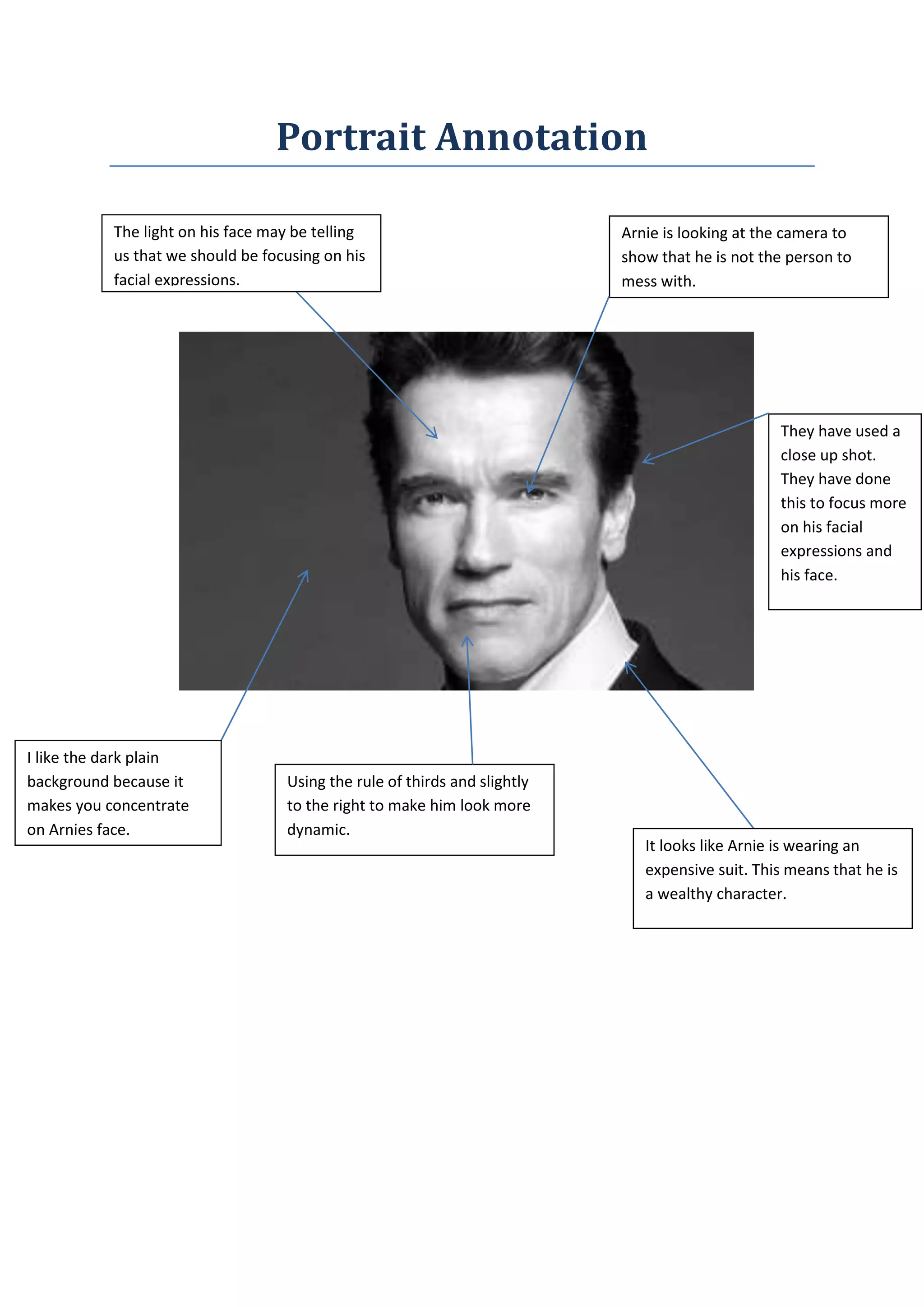 Portrait Annotation

The light on his face may be telling us that we should be focusing on his facial expressions.

Arnie is looking at the camera to show that he is not the person to mess with.

They have used a close up shot. They have done this to focus more on his facial expressions and his face.

I like the dark plain background because it makes you concentrate on Arnies face.

Using the rule of thirds and slightly to the right to make him look more dynamic.

It looks like Arnie is wearing an expensive suit. This means that he is a wealthy character.